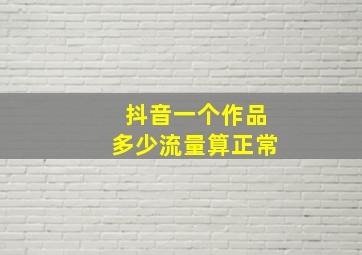 抖音一个作品
多少流量算正常